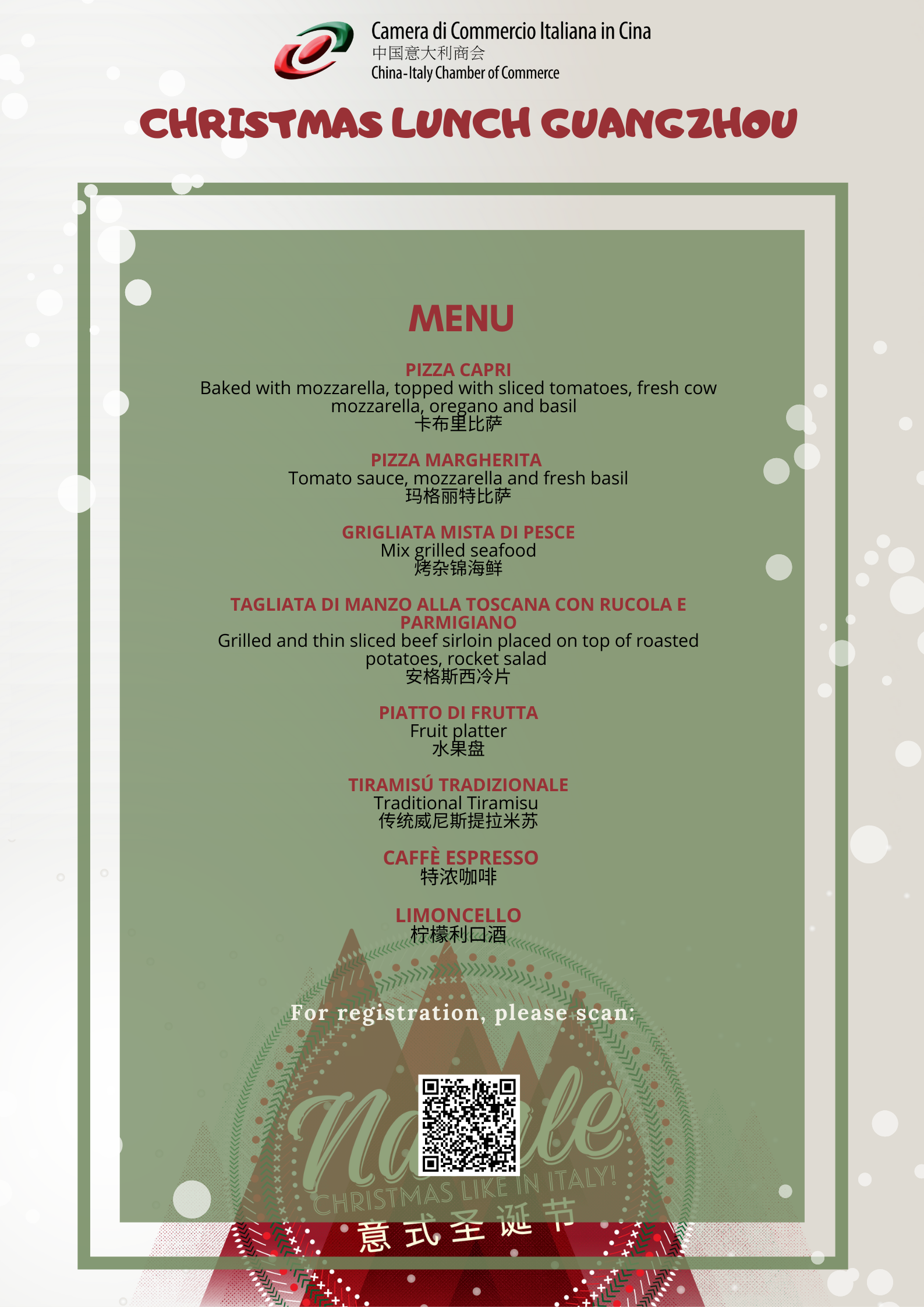 Camera di Commercio Italiana in Cina
中国意大利商会
China-Italy Chamber of Commerce

CHRISTMAS LUNCH GUANGZHOU

MENU

PIZZA CAPRI
Baked with mozzarella, topped with sliced tomatoes, fresh cow mozzarella, oregano and basil
卡布里比萨

PIZZA MARGHERITA
Tomato sauce, mozzarella and fresh basil
玛格丽特比萨

GRIGLIATA MISTA DI PESCE
Mix grilled seafood
烤杂锦海鲜

TAGLIATA DI MANZO ALLA TOSCANA CON RUCOLA E PARMIGIANO
Grilled and thin sliced beef sirloin placed on top of roasted potatoes, rocket salad
安格斯西冷片

PIATTO DI FRUTTA
Fruit platter
水果盘

TIRAMISÚ TRADIZIONALE
Traditional Tiramisu
传统威尼斯提拉米苏

CAFFÈ ESPRESSO
特浓咖啡

LIMONCELLO
柠檬利口酒

For registration, please scan:

Natale
CHRISTMAS LIKE IN ITALY!
意式圣诞节